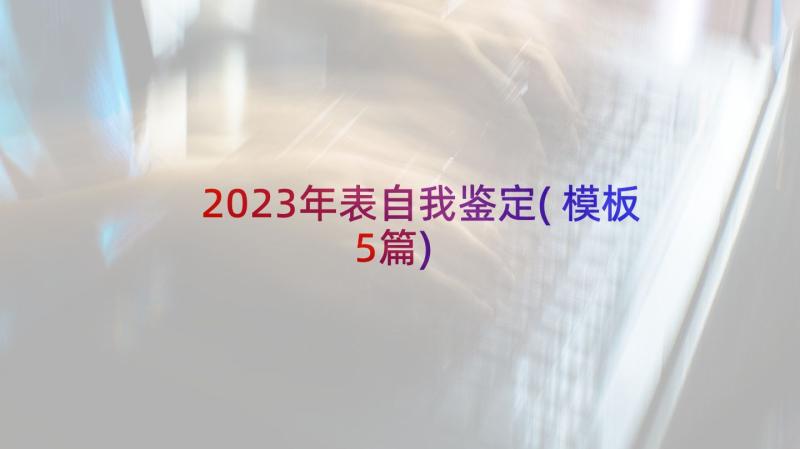 2023年表自我鉴定( 模板5篇)